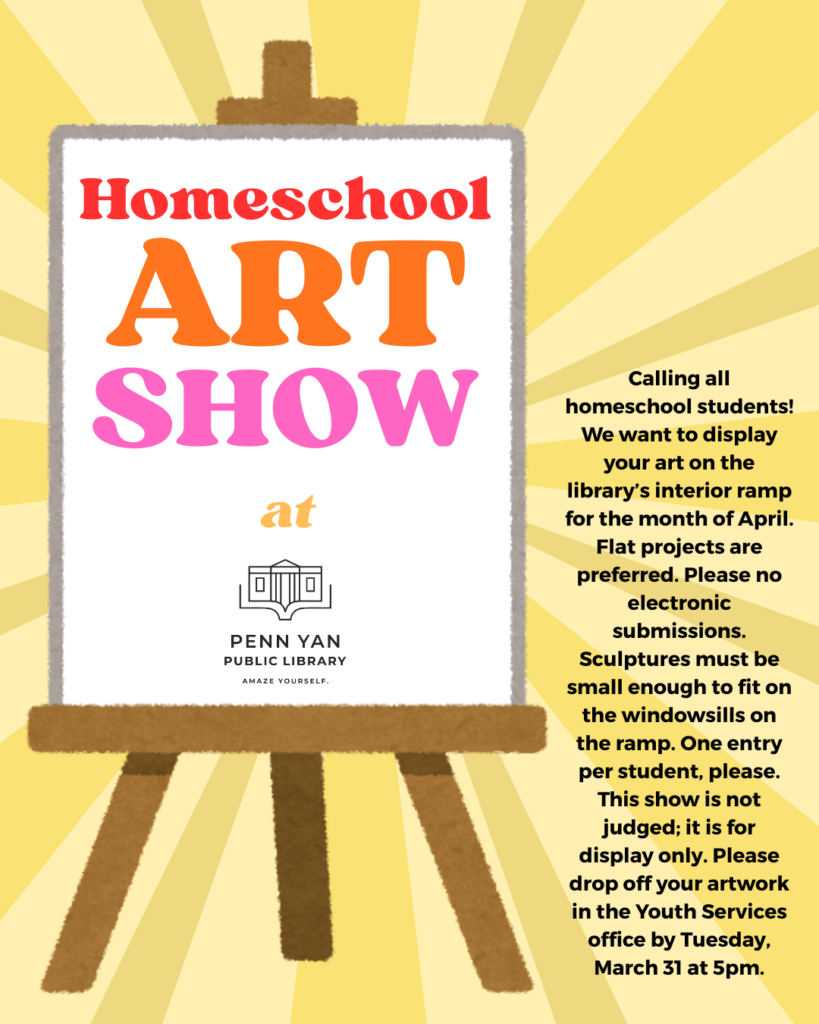 Homeschool
ART
SHOW

at

PENN YAN
PUBLIC LIBRARY
AMAZE YOURSELF.

Calling all homeschool students! We want to display your art on the library's interior ramp for the month of April. Flat projects are preferred. Please no electronic submissions. Sculptures must be small enough to fit on the windowsills on the ramp. One entry per student, please. This show is not judged; it is for display only. Please drop off your artwork in the Youth Services office by Tuesday, March 31 at 5pm.